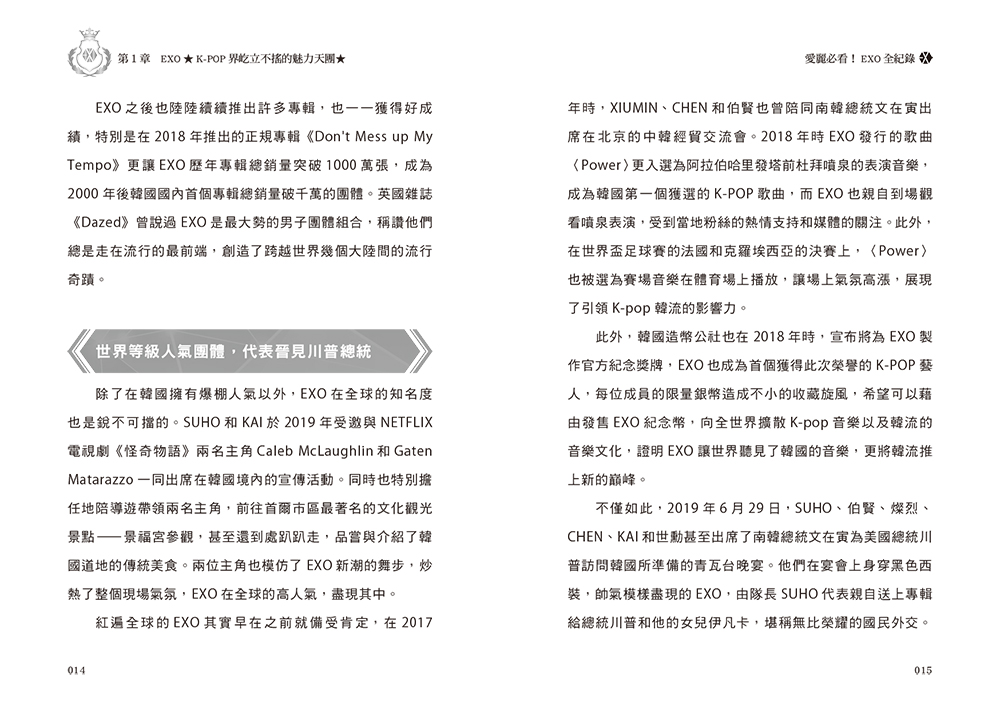 第 1 章　EXO ★ K-POP 界屹立不搖的魅力天團★

EXO 之後也陸陸續續推出許多專輯，也一一獲得好成績，特別是在 2018 年推出的正規專輯《Don't Mess up My Tempo》更讓 EXO 歷年專輯總銷量突破 1000 萬張，成為 2000 年後韓國國內首個專輯總銷量破千萬的團體。英國雜誌《Dazed》曾說過 EXO 是最大勢的男子團體組合，稱讚他們總是走在流行的最前端，創造了跨越世界幾個大陸間的流行奇蹟。

世界等級人氣團體，代表晉見川普總統

除了在韓國擁有爆棚人氣以外，EXO 在全球的知名度也是銳不可擋的。SUHO 和 KAI 於 2019 年受邀與 NETFLIX 電視劇《怪奇物語》兩名主角 Caleb McLaughlin 和 Gaten Matarazzo 一同出席在韓國境內的宣傳活動。同時也特別擔任地陪導遊帶領兩名主角，前往首爾市區最著名的文化觀光景點——景福宮參觀，甚至還到處趴趴走，品嘗與介紹了韓國道地的傳統美食。兩位主角也模仿了 EXO 新潮的舞步，炒熱了整個現場氣氛，EXO 在全球的高人氣，盡現其中。

紅遍全球的 EXO 其實早在之前就備受肯定，在 2017

014

愛麗必看！EXO 全紀錄

年時，XIUMIN、CHEN 和伯賢也曾陪同南韓總統文在寅出席在北京的中韓經貿交流會。2018 年時 EXO 發行的歌曲〈Power〉更入選為阿拉伯哈里發塔前杜拜噴泉的表演音樂，成為韓國第一個獲選的 K-POP 歌曲，而 EXO 也親自到場觀看噴泉表演，受到當地粉絲的熱情支持和媒體的關注。此外，在世界盃足球賽的法國和克羅埃西亞的決賽上，〈Power〉也被選為賽場音樂在體育場上播放，讓場上氣氛高漲，展現了引領 K-pop 韓流的影響力。

此外，韓國造幣公社也在 2018 年時，宣布將為 EXO 製作官方紀念獎牌，EXO 也成為首個獲得此次榮譽的 K-POP 藝人，每位成員的限量銀幣造成不小的收藏旋風，希望可以藉由發售 EXO 紀念幣，向全世界擴散 K-pop 音樂以及韓流的音樂文化，證明 EXO 讓世界聽見了韓國的音樂，更將韓流推上新的巔峰。

不僅如此，2019 年 6 月 29 日，SUHO、伯賢、燦烈、CHEN、KAI 和世勳甚至出席了南韓總統文在寅為美國總統川普訪問韓國所準備的青瓦台晚宴。他們在宴會上身穿黑色西裝，帥氣模樣盡現的 EXO，由隊長 SUHO 代表親自送上專輯給總統川普和他的女兒伊凡卡，堪稱無比榮耀的國民外交。

015